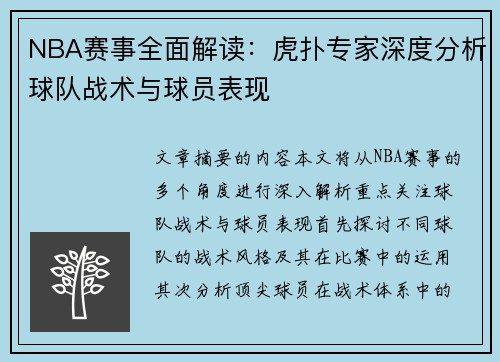 NBA赛事全面解读：虎扑专家深度分析球队战术与球员表现

文章摘要的内容本文将从NBA赛事的多个角度进行深入解析重点关注球队战术与球员表现首先探讨不同球队的战术风格及其在比赛中的运用其次分析顶尖球员在战术体系中的